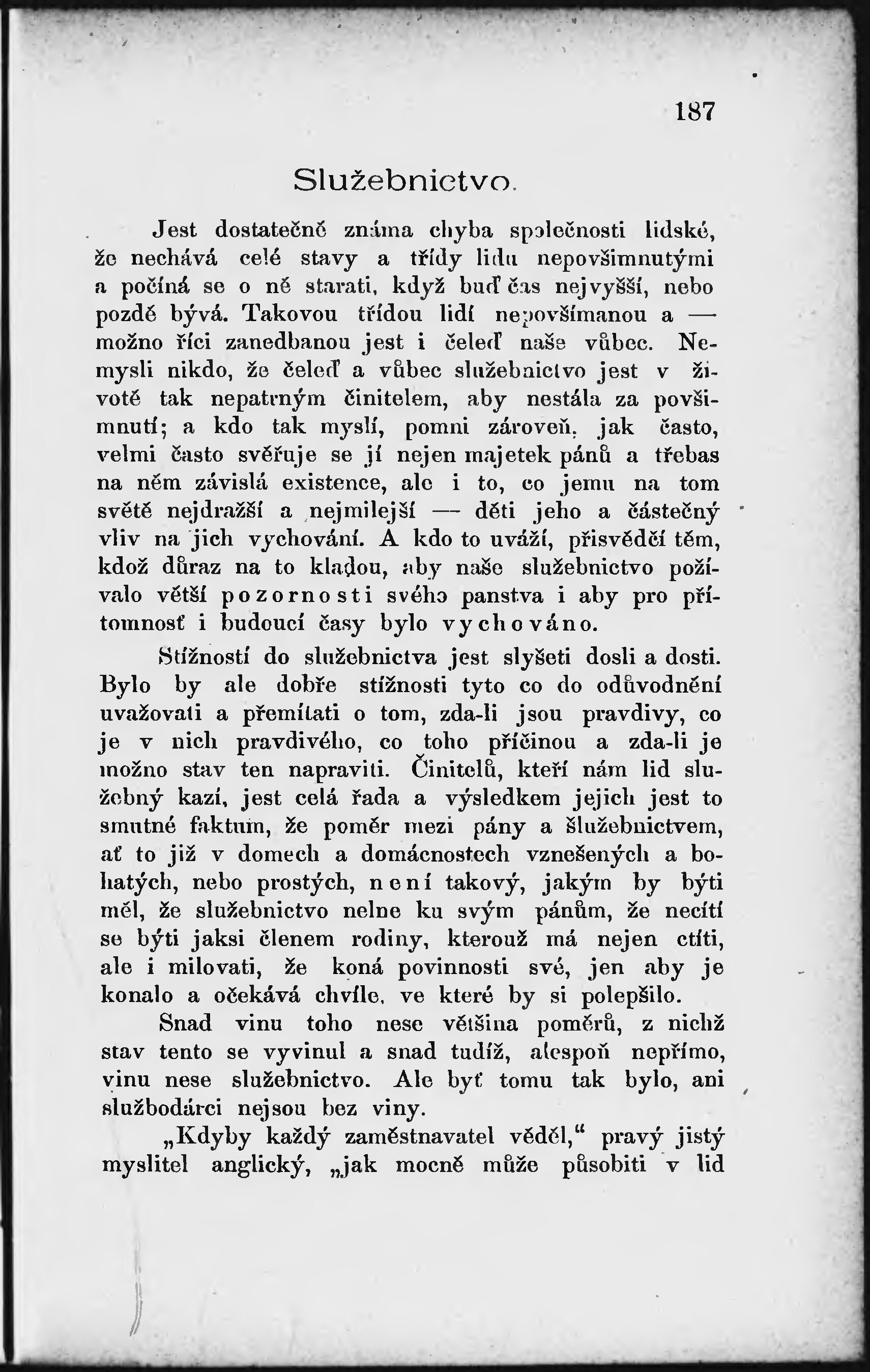 187

Služebnictvo.

Jest dostatečně známa chyba společnosti lidské, že nechává celé stavy a třídy lidu nepovšimnutými a počíná se o ně starati, když buď čas nejvyšší, nebo pozdě bývá. Takovou třídou lidí nepovšímanou a — možno říci zanedbanou jest i čeleď naše vůbec. Nemysli nikdo, že čeleď a vůbec služebnictvo jest v životě tak nepatrným činitelem, aby nestála za povšimnutí; a kdo tak myslí, pomni zároveň, jak často, velmi často svěřuje se jí nejen majetek pánů a třebas na něm závislá existence, ale i to, co jemu na tom světě nejdražší a nejmilejší — děti jeho a částečný vliv na jich vychování. A kdo to uváží, přisvědčí těm, kdož důraz na to kladou, aby naše služebnictvo požívalo větší pozornosti svého panstva i aby pro přítomnosť i budoucí časy bylo vychováno.

Stížností do služebnictva jest slyšeti dosli a dosti. Bylo by ale dobře stížnosti tyto co do odůvodnění uvažovati a přemítati o tom, zda-li jsou pravdivy, co je v nich pravdivého, co toho příčinou a zda-li je možno stav ten napraviti. Činitelů, kteří nám lid služebný kazí, jest celá řada a výsledkem jejich jest to smutné faktum, že poměr mezi pány a služebnictvem, ať to již v domech a domácnostech vznešených a bohatých, nebo prostých, není takový, jakým by býti měl, že služebnictvo nelne ku svým pánům, že necítí se býti jaksi členem rodiny, kterouž má nejen ctíti, ale i milovati, že koná povinnosti své, jen aby je konalo a očekává chvíle, ve které by si polepšilo.

Snad vinu toho nese většina poměrů, z nichž stav tento se vyvinul a snad tudíž, alespoň nepřímo, vinu nese služebnictvo. Ale byť tomu tak bylo, ani službodárci nejsou bez viny.

„Kdyby každý zaměstnavatel věděl,“ pravý jistý myslitel anglický, „jak mocně může působiti v lid